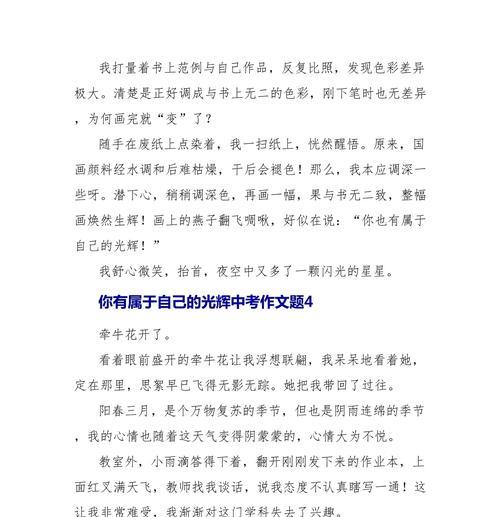 我打量着书上范例与自己作品，反复比照，发现色彩差异极大。清楚是正好调成与书上无二的色彩，刚下笔时也无差异，为何画完就“变”了？

随手在废纸上点染着，我一扫纸上，恍然醒悟。原来，国画颜料经水调和后难枯燥，干后会褪色！那么，我本应调深一些呀。潜下心，稍稍调深色，再画一幅，果与书无二致，整幅画焕然生辉！画上的燕子翻飞啁啾，好似在说：“你也有属于自己的光辉！”

我舒心微笑，抬首，夜空中又多了一颗闪光的星星。

你有属于自己的光辉中考作文题4

牵牛花开了。

看着眼前盛开的牵牛花让我浮想联翩，我呆呆地看着她，定在那里，思絮早已飞得无影无踪。她把我带回了过往。

阳春三月，是个万物复苏的季节，但也是阴雨连绵的季节，我的心情也随着这天气变得阴蒙蒙的，心情大为不悦。

教室外，小雨滴答得下着，翻开刚刚发下来的作业本，上面红叉满天飞，教师找我谈话，说我态度不认真瞎写一通！这让我非常难受，我渐渐对这门学科失去了兴趣。